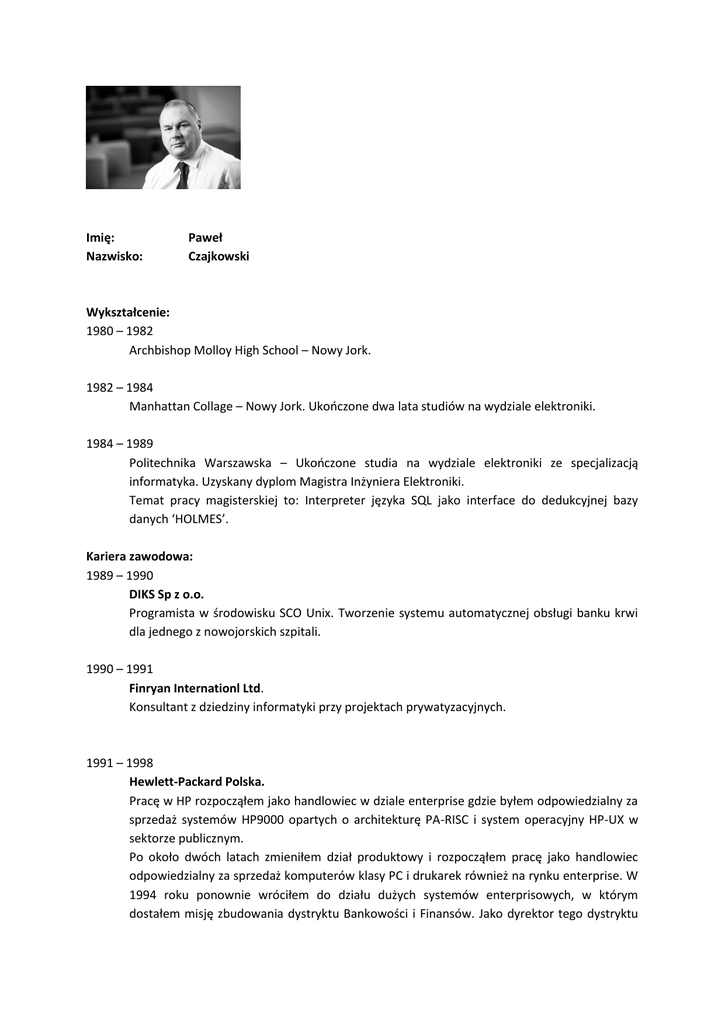 Imię: Paweł
Nazwisko: Czajkowski

Wykształcenie:
1980 – 1982
Archbishop Molloy High School – Nowy Jork.

1982 – 1984
Manhattan Collage – Nowy Jork. Ukończone dwa lata studiów na wydziale elektroniki.

1984 – 1989
Politechnika Warszawska – Ukończone studia na wydziale elektroniki ze specjalizacją informatyka. Uzyskany dyplom Magistra Inżyniera Elektroniki.
Temat pracy magisterskiej to: Interpreter języka SQL jako interface do dedukcyjnej bazy danych 'HOLMES'.

Kariera zawodowa:
1989 – 1990
DIKS Sp z o.o.
Programista w środowisku SCO Unix. Tworzenie systemu automatycznej obsługi banku krwi dla jednego z nowojorskich szpitali.

1990 – 1991
Finryan Internationl Ltd.
Konsultant z dziedziny informatyki przy projektach prywatyzacyjnych.

1991 – 1998
Hewlett-Packard Polska.
Pracę w HP rozpocząłem jako handlowiec w dziale enterprise gdzie byłem odpowiedzialny za sprzedaż systemów HP9000 opartych o architekturę PA-RISC i system operacyjny HP-UX w sektorze publicznym.
Po około dwóch latach zmieniłem dział produktowy i rozpocząłem pracę jako handlowiec odpowiedzialny za sprzedaż komputerów klasy PC i drukarek również na rynku enterprise. W 1994 roku ponownie wróciłem do działu dużych systemów enterprisowych, w którym dostałem misję zbudowania dystryktu Bankowości i Finansów. Jako dyrektor tego dystryktu